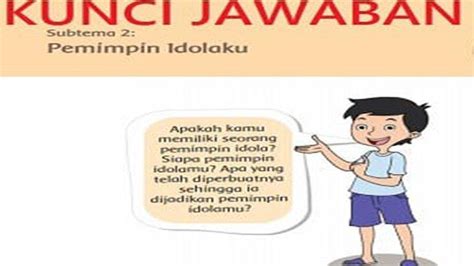 KUNCI JAWABAN

Subtema 2:
Pemimpin Idolaku

Apakah kamu memiliki seorang pemimpin idola? Siapa pemimpin idolamu? Apa yang telah diperbuatnya sehingga ia dijadikan pemimpin idolamu?